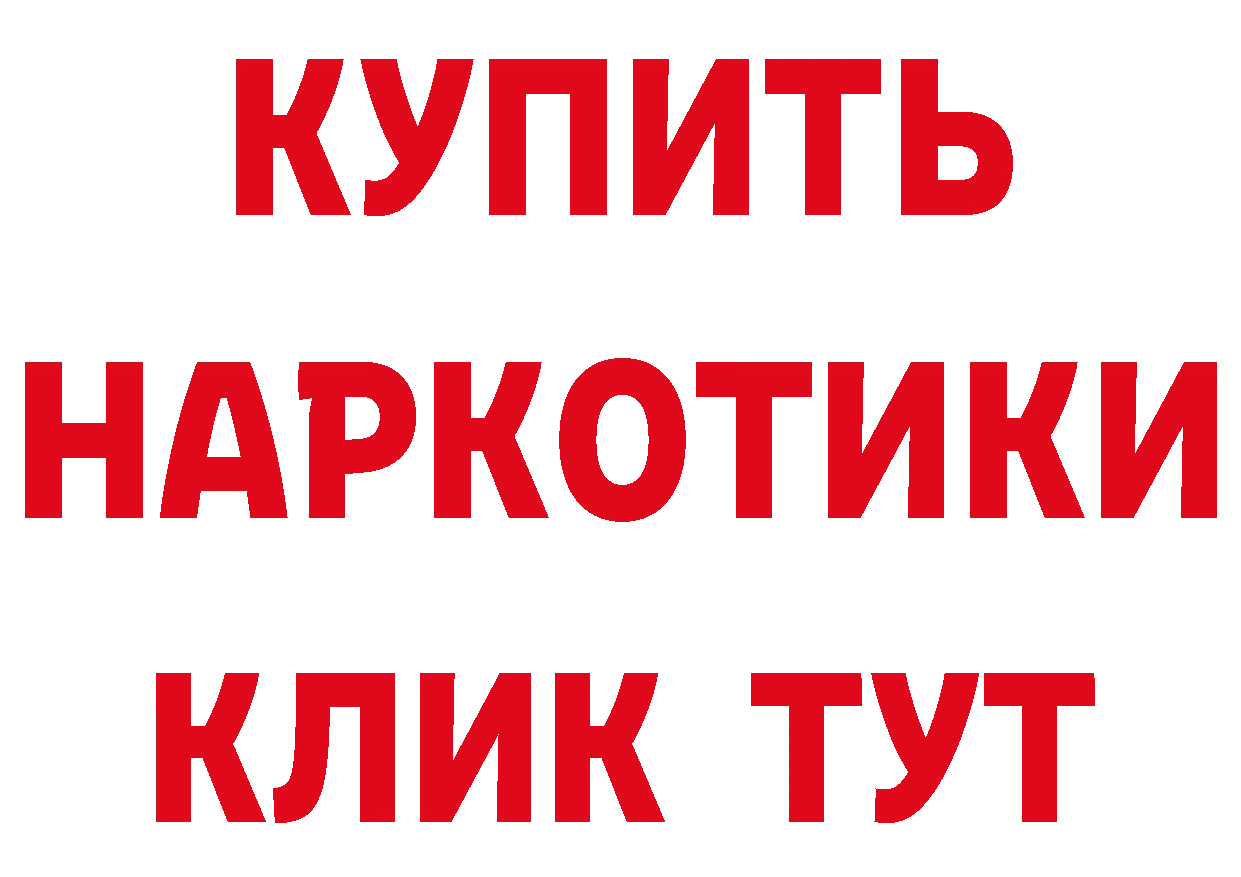 КУПИТЬ НАРКОТИКИ КЛИК ТУТ